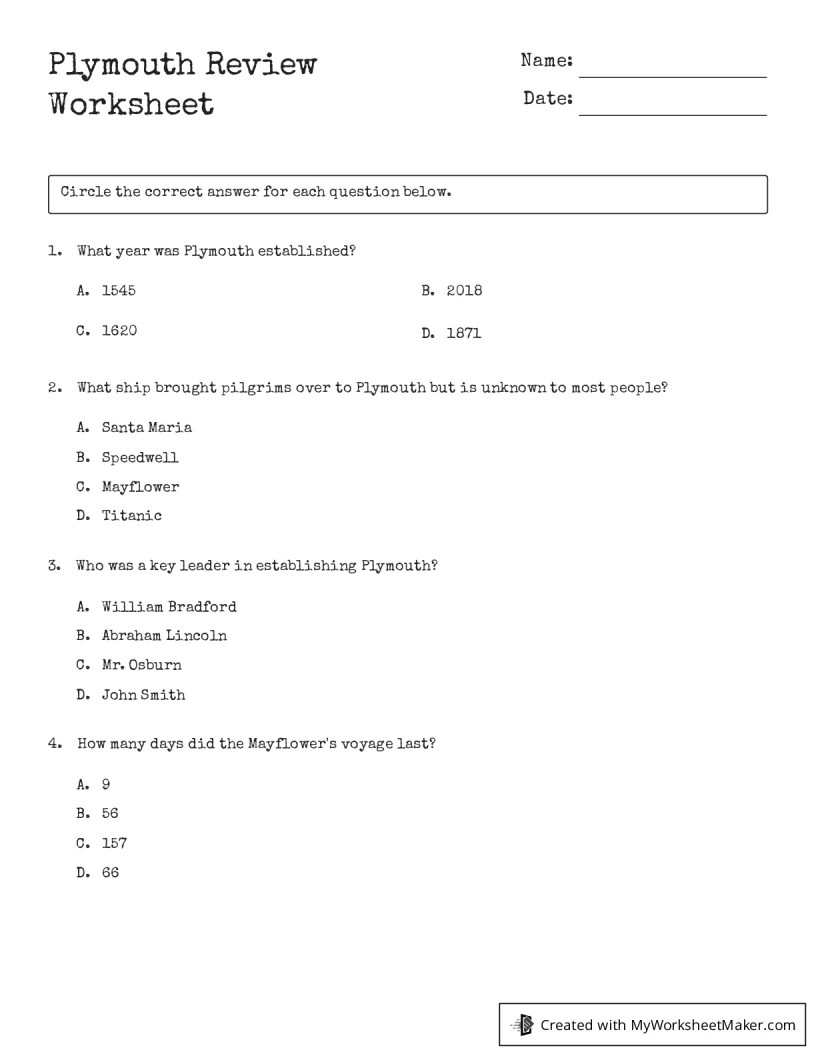 Plymouth Review Worksheet

Name: ____

Date: ____

Circle the correct answer for each question below.

1. What year was Plymouth established?

A. 1545

B. 2018

C. 1620

D. 1871

2. What ship brought pilgrims over to Plymouth but is unknown to most people?

A. Santa Maria

B. Speedwell

C. Mayflower

D. Titanic

3. Who was a key leader in establishing Plymouth?

A. William Bradford

B. Abraham Lincoln

C. Mr. Osburn

D. John Smith

4. How many days did the Mayflower's voyage last?

A. 9

B. 56

C. 157

D. 66

Created with MyWorksheetMaker.com